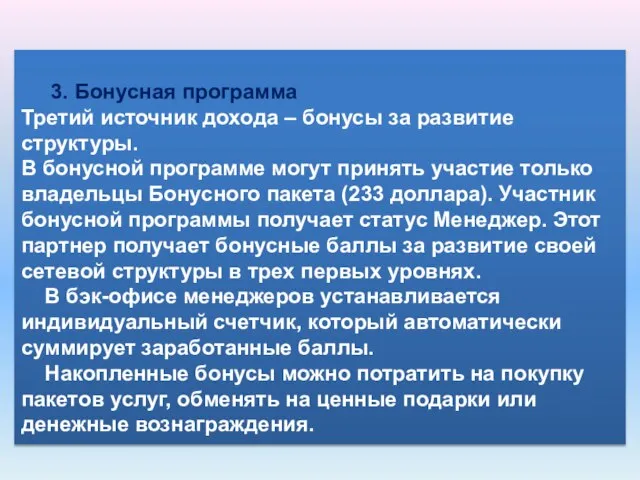 3. Бонусная программа
Третий источник дохода – бонусы за развитие структуры.
В бонусной программе могут принять участие только владельцы Бонусного пакета (233 доллара). Участник бонусной программы получает статус Менеджер. Этот партнер получает бонусные баллы за развитие своей сетевой структуры в трех первых уровнях.

В бэк-офисе менеджеров устанавливается индивидуальный счетчик, который автоматически суммирует заработанные баллы.

Накопленные бонусы можно потратить на покупку пакетов услуг, обменять на ценные подарки или денежные вознаграждения.